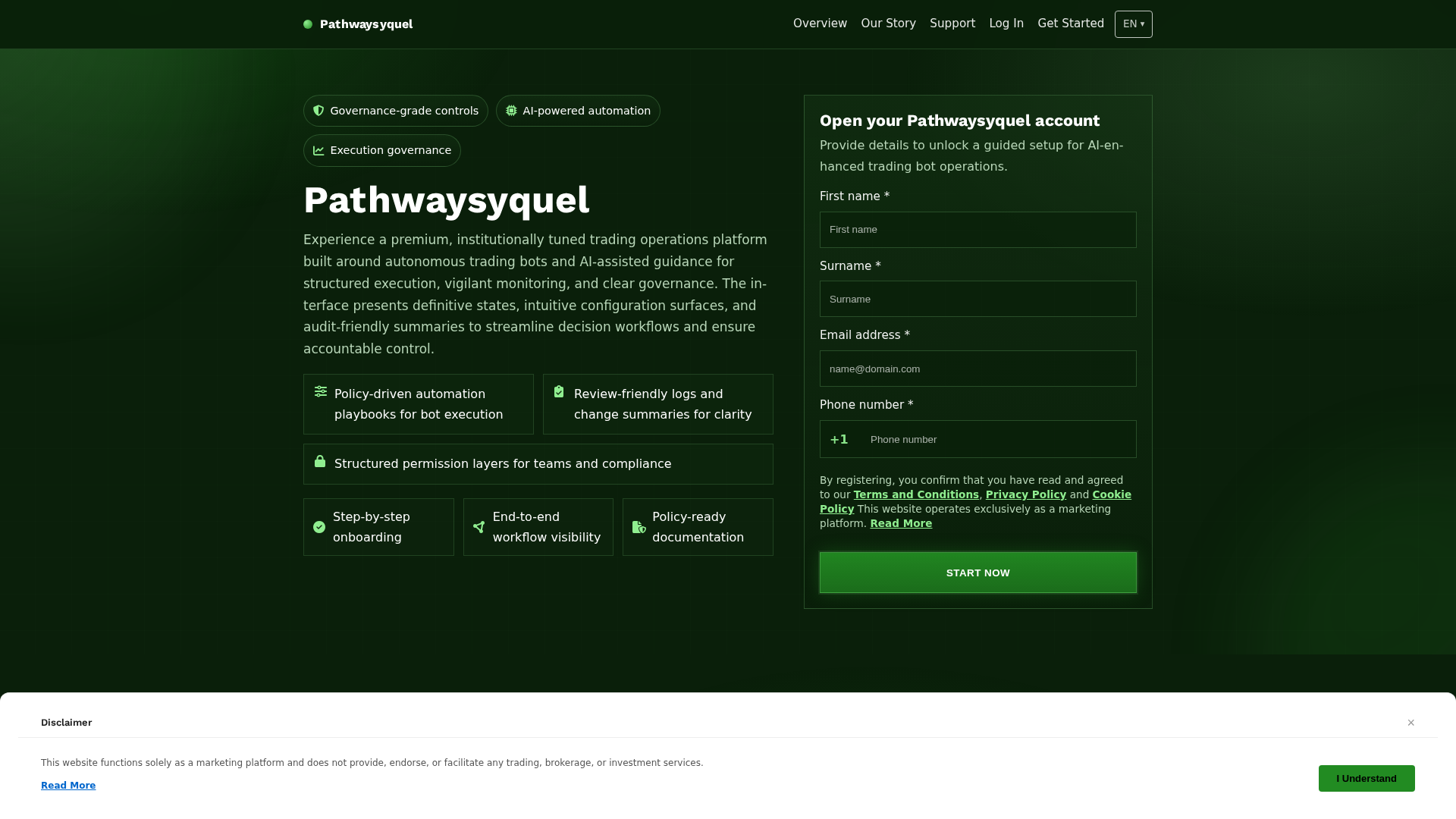 Pathwaysyquel

Overview Our Story Support Log In Get Started EN ▾

Governance-grade controls
AI-powered automation
Execution governance

Pathwaysyquel

Experience a premium, institutionally tuned trading operations platform built around autonomous trading bots and AI-assisted guidance for structured execution, vigilant monitoring, and clear governance. The interface presents definitive states, intuitive configuration surfaces, and audit-friendly summaries to streamline decision workflows and ensure accountable control.

Policy-driven automation playbooks for bot execution

Review-friendly logs and change summaries for clarity

Structured permission layers for teams and compliance

Step-by-step onboarding

End-to-end workflow visibility

Policy-ready documentation

Open your Pathwaysyquel account

Provide details to unlock a guided setup for AI-enhanced trading bot operations.

First name *

First name

Surname *

Surname

Email address *

name@domain.com

Phone number *

+1 Phone number

By registering, you confirm that you have read and agreed to our Terms and Conditions, Privacy Policy and Cookie Policy This website operates exclusively as a marketing platform. Read More

START NOW

Disclaimer

×

This website functions solely as a marketing platform and does not provide, endorse, or facilitate any trading, brokerage, or investment services.

Read More

I Understand